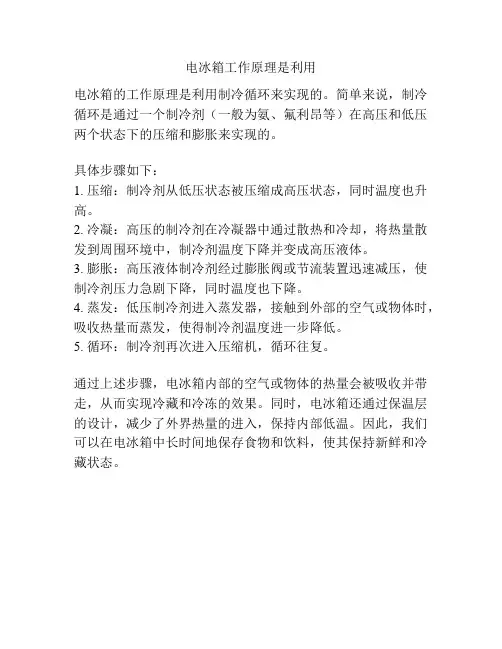 电冰箱工作原理是利用

电冰箱的工作原理是利用制冷循环来实现的。简单来说，制冷循环是通过一个制冷剂（一般为氨、氟利昂等）在高压和低压两个状态下的压缩和膨胀来实现的。

具体步骤如下：
1. 压缩：制冷剂从低压状态被压缩成高压状态，同时温度也升高。
2. 冷凝：高压的制冷剂在冷凝器中通过散热和冷却，将热量散发到周围环境中，制冷剂温度下降并变成高压液体。
3. 膨胀：高压液体制冷剂经过膨胀阀或节流装置迅速减压，使制冷剂压力急剧下降，同时温度也下降。
4. 蒸发：低压制冷剂进入蒸发器，接触到外部的空气或物体时，吸收热量而蒸发，使得制冷剂温度进一步降低。
5. 循环：制冷剂再次进入压缩机，循环往复。

通过上述步骤，电冰箱内部的空气或物体的热量会被吸收并带走，从而实现冷藏和冷冻的效果。同时，电冰箱还通过保温层的设计，减少了外界热量的进入，保持内部低温。因此，我们可以在电冰箱中长时间地保存食物和饮料，使其保持新鲜和冷藏状态。